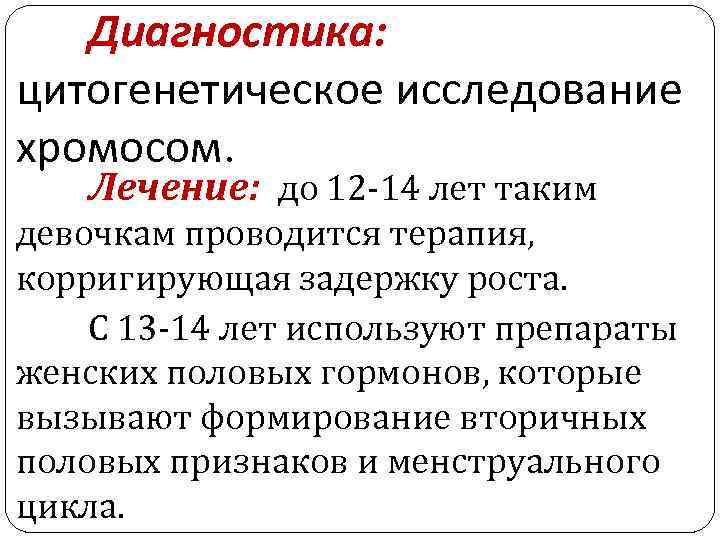 Диагностика: цитогенетическое исследование хромосом.

Лечение: до 12-14 лет таким девочкам проводится терапия, корригирующая задержку роста.

С 13-14 лет используют препараты женских половых гормонов, которые вызывают формирование вторичных половых признаков и менструального цикла.